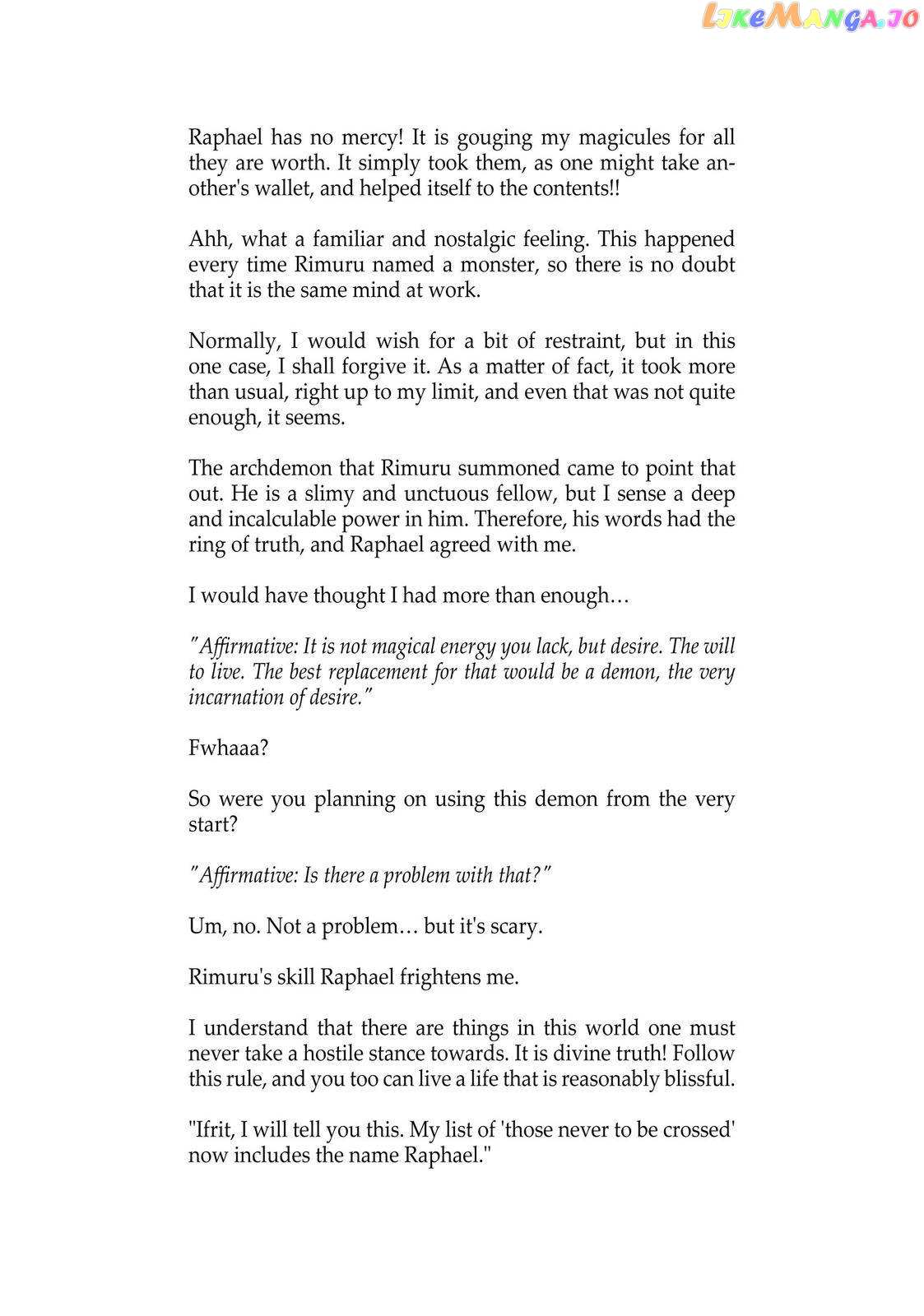 LikeManga.io

Raphael has no mercy! It is gouging my magicules for all they are worth. It simply took them, as one might take another's wallet, and helped itself to the contents!!

Ahh, what a familiar and nostalgic feeling. This happened every time Rimuru named a monster, so there is no doubt that it is the same mind at work.

Normally, I would wish for a bit of restraint, but in this one case, I shall forgive it. As a matter of fact, it took more than usual, right up to my limit, and even that was not quite enough, it seems.

The archdemon that Rimuru summoned came to point that out. He is a slimy and unctuous fellow, but I sense a deep and incalculable power in him. Therefore, his words had the ring of truth, and Raphael agreed with me.

I would have thought I had more than enough…

"Affirmative: It is not magical energy you lack, but desire. The will to live. The best replacement for that would be a demon, the very incarnation of desire."

Fwhaaa?

So were you planning on using this demon from the very start?

"Affirmative: Is there a problem with that?"

Um, no. Not a problem… but it's scary.

Rimuru's skill Raphael frightens me.

I understand that there are things in this world one must never take a hostile stance towards. It is divine truth! Follow this rule, and you too can live a life that is reasonably blissful.

"Ifrit, I will tell you this. My list of 'those never to be crossed' now includes the name Raphael."